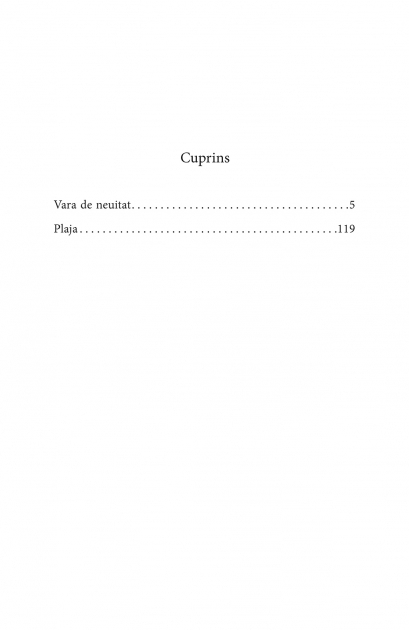 Cuprins

Vara de neuitat 5
Plaja 119